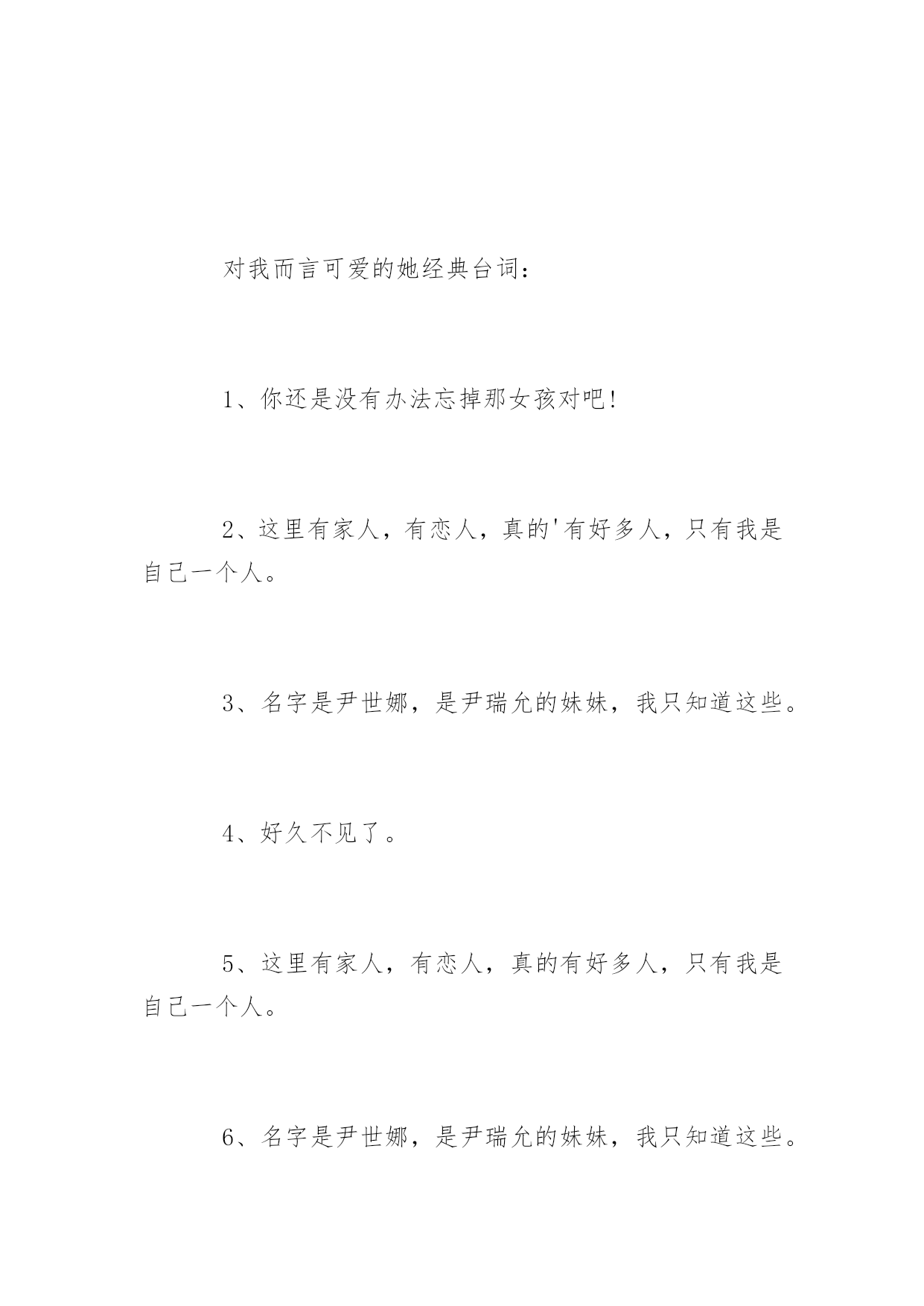 对我而言可爱的她经典台词：

1、你还是没有办法忘掉那女孩对吧！

2、这里有家人，有恋人，真的'有好多人，只有我是自己一个人。

3、名字是尹世娜，是尹瑞允的妹妹，我只知道这些。

4、好久不见了。

5、这里有家人，有恋人，真的有好多人，只有我是自己一个人。

6、名字是尹世娜，是尹瑞允的妹妹，我只知道这些。